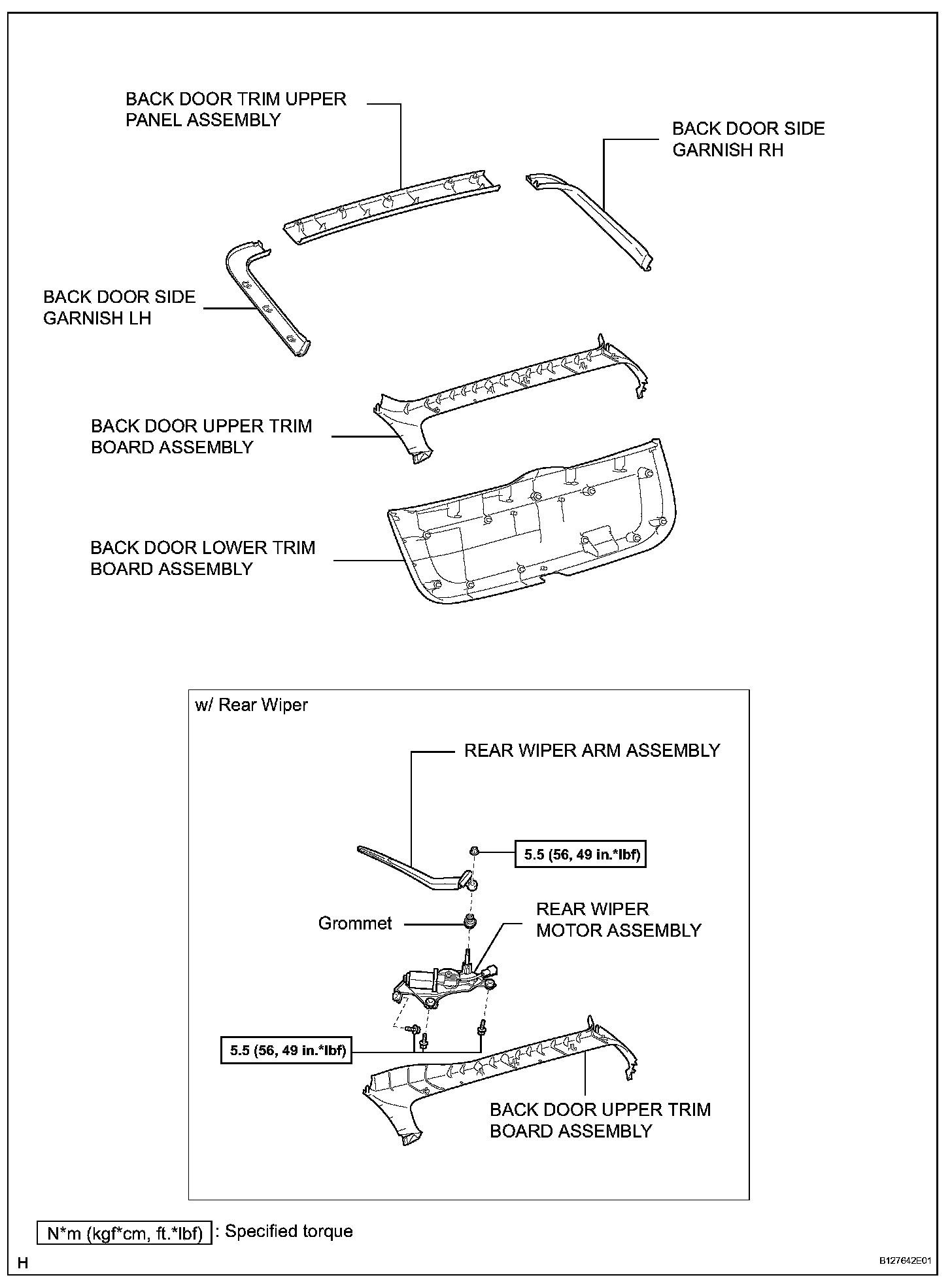 BACK DOOR TRIM UPPER PANEL ASSEMBLY

BACK DOOR SIDE GARNISH RH

BACK DOOR SIDE GARNISH LH

BACK DOOR UPPER TRIM BOARD ASSEMBLY

BACK DOOR LOWER TRIM BOARD ASSEMBLY

w/ Rear Wiper

REAR WIPER ARM ASSEMBLY

5.5 (56, 49 in.*lbf)

Grommet

REAR WIPER MOTOR ASSEMBLY

5.5 (56, 49 in.*lbf)

BACK DOOR UPPER TRIM BOARD ASSEMBLY

N*m (kgf*cm, ft.*lbf) : Specified torque

H

B127642E01